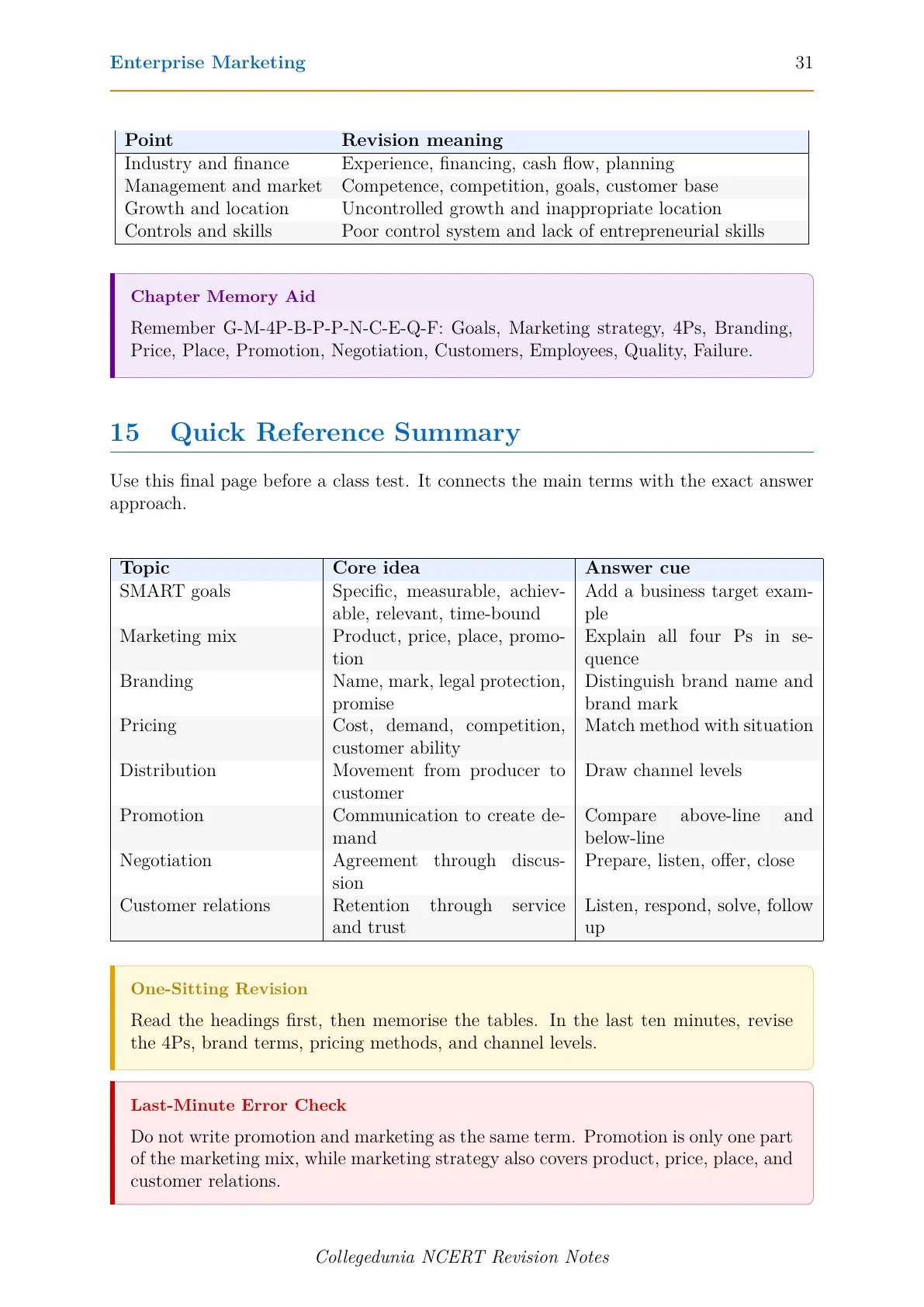 Enterprise Marketing 31

| Point | Revision meaning |
|---|---|
| Industry and finance | Experience, financing, cash flow, planning |
| Management and market | Competence, competition, goals, customer base |
| Growth and location | Uncontrolled growth and inappropriate location |
| Controls and skills | Poor control system and lack of entrepreneurial skills |

Chapter Memory Aid

Remember G-M-4P-B-P-P-N-C-E-Q-F: Goals, Marketing strategy, 4Ps, Branding, Price, Place, Promotion, Negotiation, Customers, Employees, Quality, Failure.

15 Quick Reference Summary

Use this final page before a class test. It connects the main terms with the exact answer approach.

| Topic | Core idea | Answer cue |
|---|---|---|
| SMART goals | Specific, measurable, achievable, relevant, time-bound | Add a business target example |
| Marketing mix | Product, price, place, promotion | Explain all four Ps in sequence |
| Branding | Name, mark, legal protection, promise | Distinguish brand name and brand mark |
| Pricing | Cost, demand, competition, customer ability | Match method with situation |
| Distribution | Movement from producer to customer | Draw channel levels |
| Promotion | Communication to create demand | Compare above-line and below-line |
| Negotiation | Agreement through discussion | Prepare, listen, offer, close |
| Customer relations | Retention through service and trust | Listen, respond, solve, follow up |

One-Sitting Revision

Read the headings first, then memorise the tables. In the last ten minutes, revise the 4Ps, brand terms, pricing methods, and channel levels.

Last-Minute Error Check

Do not write promotion and marketing as the same term. Promotion is only one part of the marketing mix, while marketing strategy also covers product, price, place, and customer relations.

Collegedunia NCERT Revision Notes